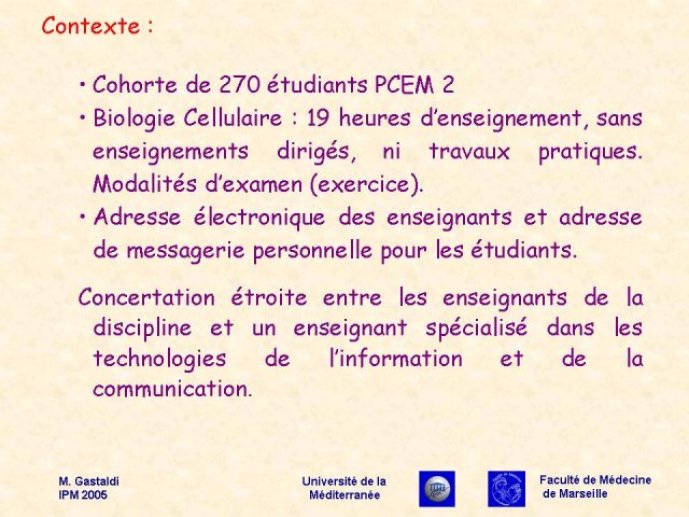 Contexte :

• Cohorte de 270 étudiants PCEM 2

• Biologie Cellulaire : 19 heures d'enseignement, sans enseignements dirigés, ni travaux pratiques. Modalités d'examen (exercice).

• Adresse électronique des enseignants et adresse de messagerie personnelle pour les étudiants.

Concertation étroite entre les enseignants de la discipline et un enseignant spécialisé dans les technologies de l'information et de la communication.

M. Gastaldi
IPM 2005

Université de la
Méditerranée

Faculté de Médecine
de Marseille